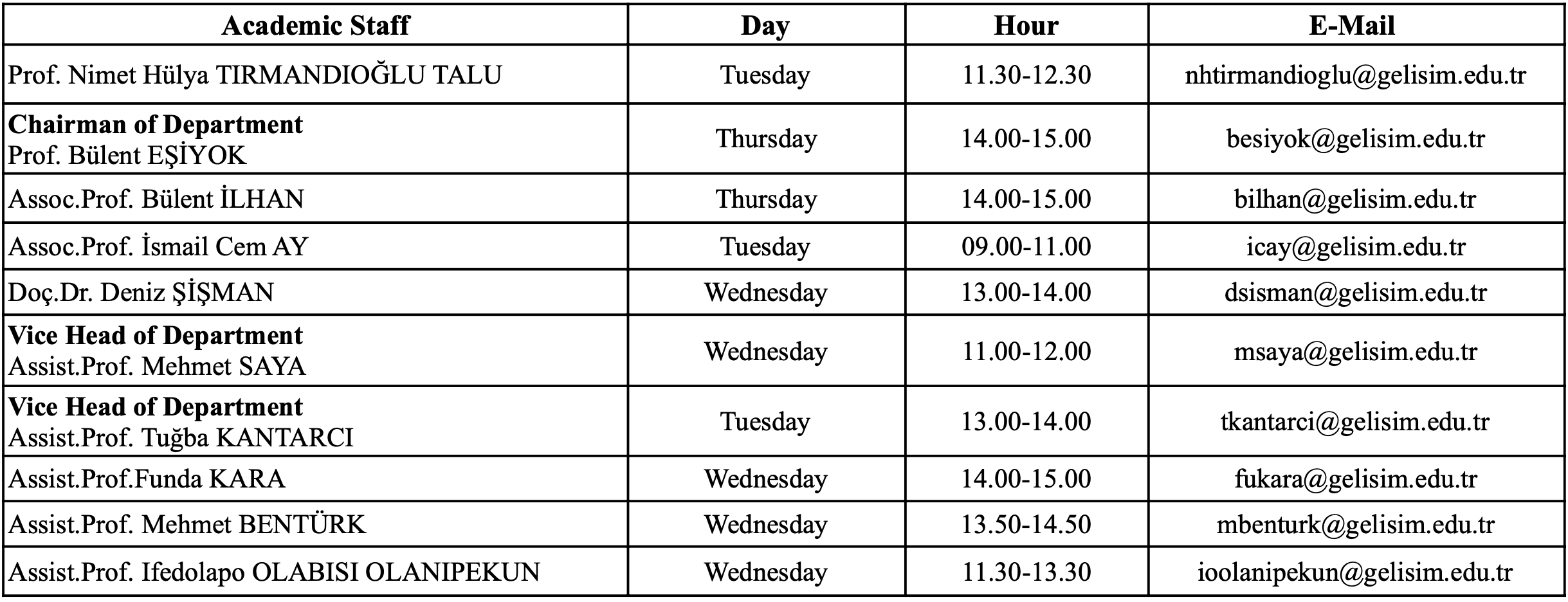 | Academic Staff | Day | Hour | E-Mail |
|---|---|---|---|
| Prof. Nimet Hülya TIRMANDIOĞLU TALU | Tuesday | 11.30-12.30 | nhtirmandioglu@gelisim.edu.tr |
| **Chairman of Department** Prof. Bülent EŞİYOK | Thursday | 14.00-15.00 | besiyok@gelisim.edu.tr |
| Assoc.Prof. Bülent İLHAN | Thursday | 14.00-15.00 | bilhan@gelisim.edu.tr |
| Assoc.Prof. İsmail Cem AY | Tuesday | 09.00-11.00 | icay@gelisim.edu.tr |
| Doç.Dr. Deniz ŞİŞMAN | Wednesday | 13.00-14.00 | dsisman@gelisim.edu.tr |
| **Vice Head of Department** Assist.Prof. Mehmet SAYA | Wednesday | 11.00-12.00 | msaya@gelisim.edu.tr |
| **Vice Head of Department** Assist.Prof. Tuğba KANTARCI | Tuesday | 13.00-14.00 | tkantarci@gelisim.edu.tr |
| Assist.Prof.Funda KARA | Wednesday | 14.00-15.00 | fukara@gelisim.edu.tr |
| Assist.Prof. Mehmet BENTÜRK | Wednesday | 13.50-14.50 | mbenturk@gelisim.edu.tr |
| Assist.Prof. Ifedolapo OLABISI OLANIPEKUN | Wednesday | 11.30-13.30 | ioolanipekun@gelisim.edu.tr |